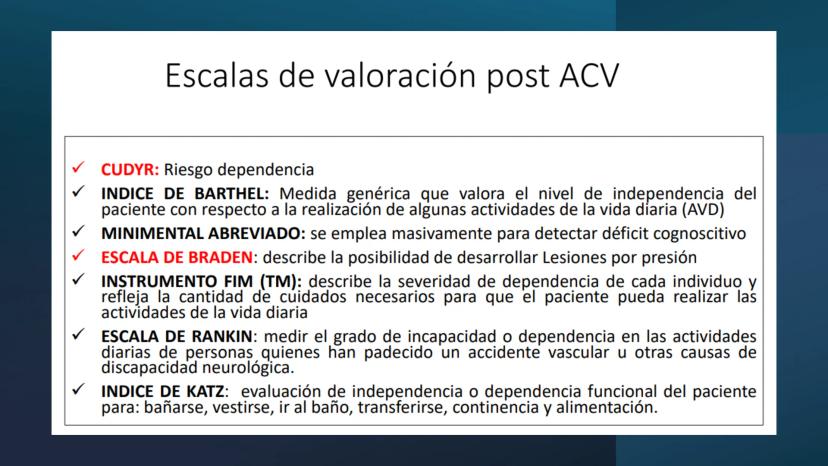 Escalas de valoración post ACV

✓ CUDYR: Riesgo dependencia
✓ INDICE DE BARTHEL: Medida genérica que valora el nivel de independencia del paciente con respecto a la realización de algunas actividades de la vida diaria (AVD)
✓ MINIMENTAL ABREVIADO: se emplea masivamente para detectar déficit cognoscitivo
✓ ESCALA DE BRADEN: describe la posibilidad de desarrollar Lesiones por presión
✓ INSTRUMENTO FIM (TM): describe la severidad de dependencia de cada individuo y refleja la cantidad de cuidados necesarios para que el paciente pueda realizar las actividades de la vida diaria
✓ ESCALA DE RANKIN: medir el grado de incapacidad o dependencia en las actividades diarias de personas quienes han padecido un accidente vascular u otras causas de discapacidad neurológica.
✓ INDICE DE KATZ: evaluación de independencia o dependencia funcional del paciente para: bañarse, vestirse, ir al baño, transferirse, continencia y alimentación.